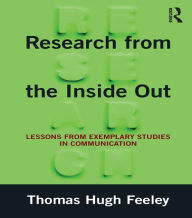 RE
SE
AR
CH

Research from the Inside Out

LESSONS FROM EXEMPLARY STUDIES IN COMMUNICATION

Thomas Hugh Feeley